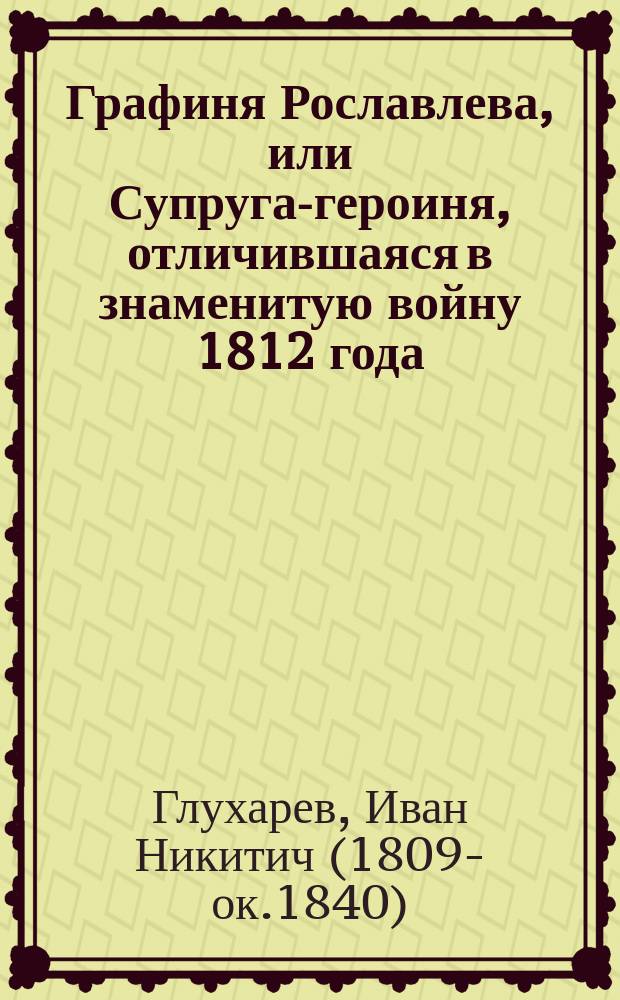 Графиня Рославлева, или Супруга-героиня, отличившаяся в знаменитую войну 1812 года

Глухарев, Иван Никитич (1809-ок.1840)